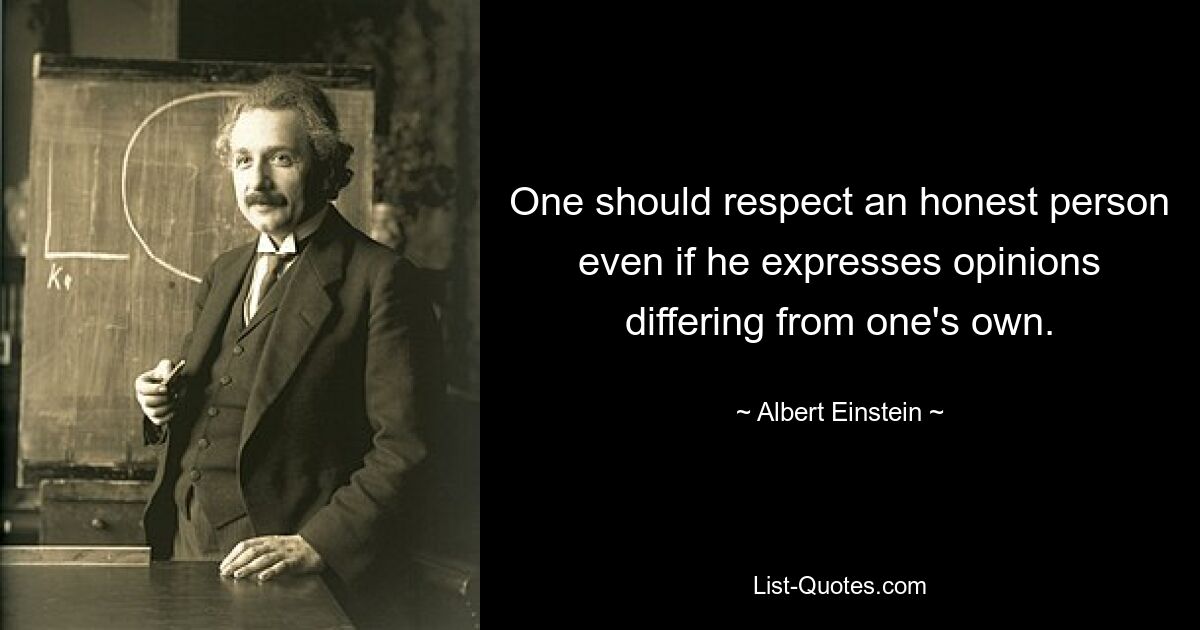 Ko

One should respect an honest person even if he expresses opinions differing from one's own.

~ Albert Einstein ~

List-Quotes.com